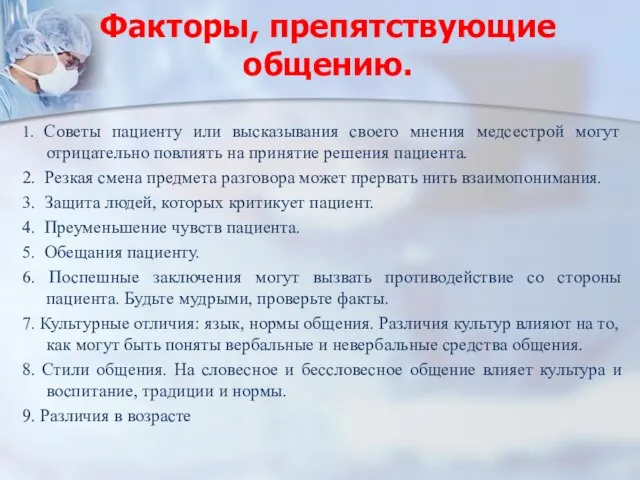 Факторы, препятствующие общению.

1. Советы пациенту или высказывания своего мнения медсестрой могут отрицательно повлиять на принятие решения пациента.

2. Резкая смена предмета разговора может прервать нить взаимопонимания.

3. Защита людей, которых критикует пациент.

4. Преуменьшение чувств пациента.

5. Обещания пациенту.

6. Поспешные заключения могут вызвать противодействие со стороны пациента. Будьте мудрыми, проверьте факты.

7. Культурные отличия: язык, нормы общения. Различия культур влияют на то, как могут быть поняты вербальные и невербальные средства общения.

8. Стили общения. На словесное и бессловесное общение влияет культура и воспитание, традиции и нормы.

9. Различия в возрасте